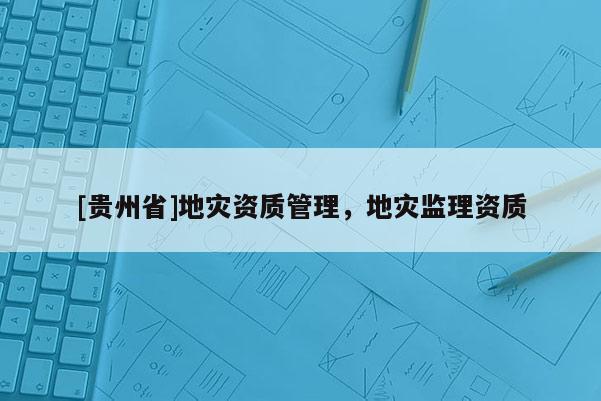 [贵州省]地灾资质管理，地灾监理资质